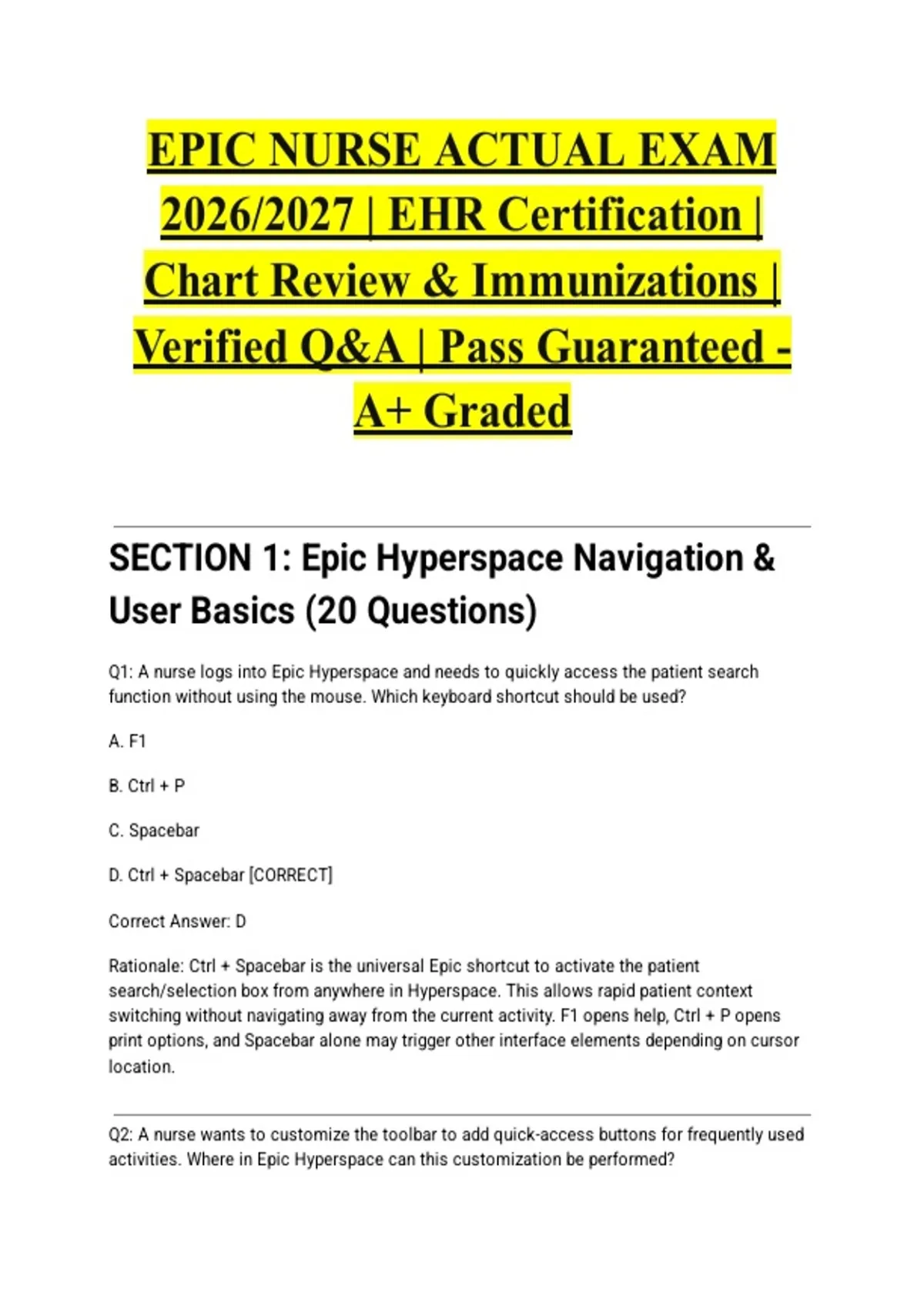 EPIC NURSE ACTUAL EXAM 2026/2027 | EHR Certification | Chart Review & Immunizations | Verified Q&A | Pass Guaranteed - A+ Graded

SECTION 1: Epic Hyperspace Navigation & User Basics (20 Questions)

Q1: A nurse logs into Epic Hyperspace and needs to quickly access the patient search function without using the mouse. Which keyboard shortcut should be used?

A. F1

B. Ctrl + P

C. Spacebar

D. Ctrl + Spacebar [CORRECT]

Correct Answer: D

Rationale: Ctrl + Spacebar is the universal Epic shortcut to activate the patient search/selection box from anywhere in Hyperspace. This allows rapid patient context switching without navigating away from the current activity. F1 opens help, Ctrl + P opens print options, and Spacebar alone may trigger other interface elements depending on cursor location.

Q2: A nurse wants to customize the toolbar to add quick-access buttons for frequently used activities. Where in Epic Hyperspace can this customization be performed?